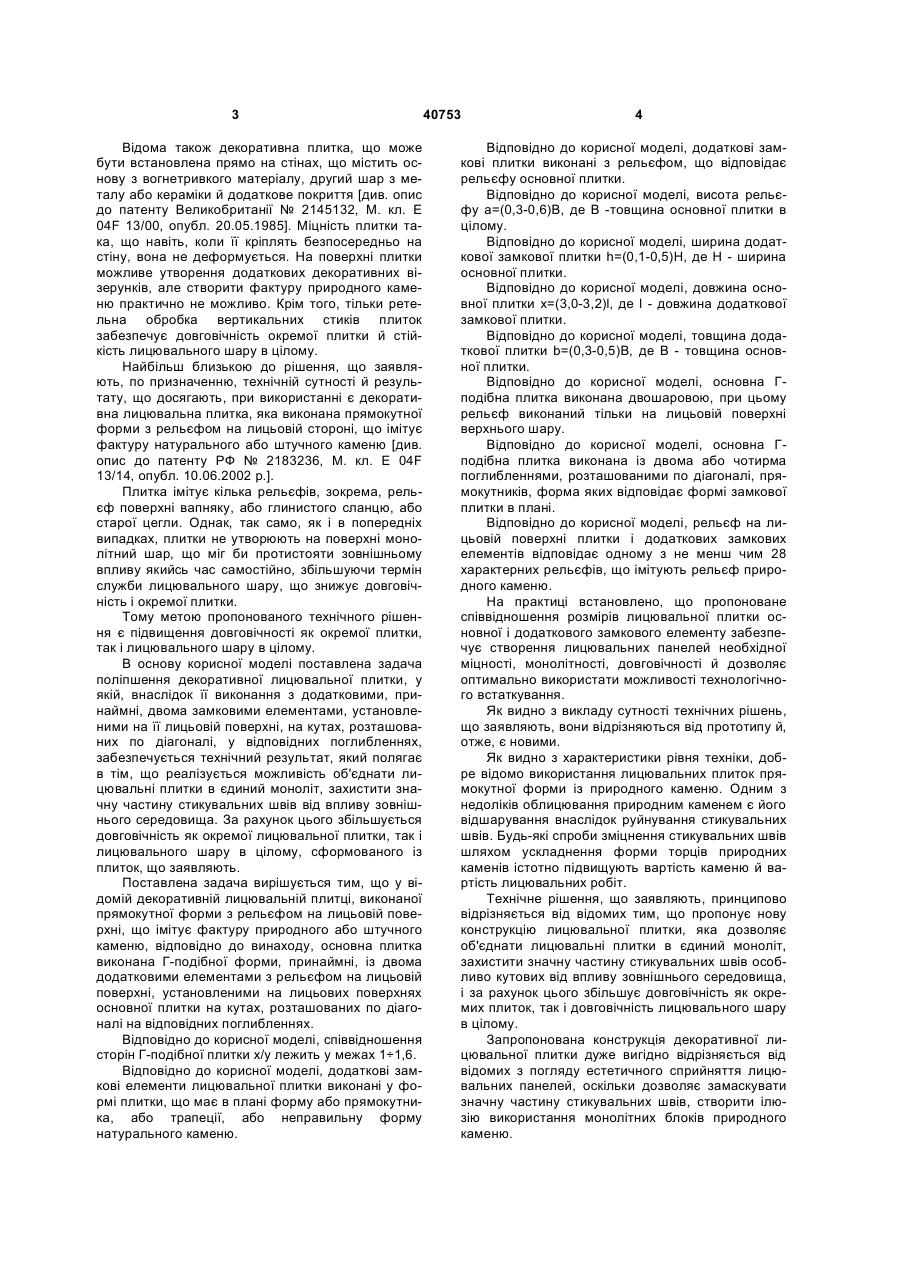 3 40753 4

Відома також декоративна плитка, що може бути встановлена прямо на стінах, що містить основу з вогнетривкого матеріалу, другий шар з металу або кераміки й додаткове покриття [див. опис до патенту Великобританії № 2145132, М. кл. Е 04F 13/00, опубл. 20.05.1985]. Міцність плитки така, що навіть, коли її кріплять безпосередньо на стіну, вона не деформується. На поверхні плитки можливе утворення додаткових декоративних візерунків, але створити фактуру природного каменю практично не можливо. Крім того, тільки ретельна обробка вертикальних стиків плиток забезпечує довговічність окремої плитки й стійкість лицювального шару в цілому.

Найбільш близькою до рішення, що заявляють, по призначенню, технічній сутності й результату, що досягають, при використанні є декоративна лицювальна плитка, яка виконана прямокутної форми з рельєфом на лицьовій стороні, що імітує фактуру натурального або штучного каменю [див. опис до патенту РФ № 2183236, М. кл. Е 04F 13/14, опубл. 10.06.2002 р.].

Плитка імітує кілька рельєфів, зокрема, рельєф поверхні вапняку, або глинистого сланцю, або старої цегли. Однак, так само, як і в попередніх випадках, плитки не утворюють на поверхні монолітний шар, що міг би протистояти зовнішньому впливу якийсь час самостійно, збільшуючи термін служби лицювального шару, що знижує довговічність і окремої плитки.

Тому метою пропонованого технічного рішення є підвищення довговічності як окремої плитки, так і лицювального шару в цілому.

В основу корисної моделі поставлена задача поліпшення декоративної лицювальної плитки, у якій, внаслідок її виконання з додатковими, принаймні, двома замковими елементами, установленими на її лицьовій поверхні, на кутах, розташованих по діагоналі, у відповідних поглибленнях, забезпечується технічний результат, який полягає в тім, що реалізується можливість об'єднати лицювальні плитки в єдиний моноліт, захистити значну частину стикувальних швів від впливу зовнішнього середовища. За рахунок цього збільшується довговічність як окремої лицювальної плитки, так і лицювального шару в цілому, сформованого із плиток, що заявляють.

Поставлена задача вирішується тим, що у відомій декоративній лицювальній плитці, виконаної прямокутної форми з рельєфом на лицьовій поверхні, що імітує фактуру природного або штучного каменю, відповідно до винаходу, основна плитка виконана Г-подібної форми, принаймні, із двома додатковими елементами з рельєфом на лицьовій поверхні, установленими на лицьових поверхнях основної плитки на кутах, розташованих по діагоналі на відповідних поглибленнях.

Відповідно до корисної моделі, співвідношення сторін Г-подібної плитки х/у лежить у межах 1÷1,6.

Відповідно до корисної моделі, додаткові замкові елементи лицювальної плитки виконані у формі плитки, що має в плані форму або прямокутника, або трапеції, або неправильну форму натурального каменю.

Відповідно до корисної моделі, додаткові замкові плитки виконані з рельєфом, що відповідає рельєфу основної плитки.

Відповідно до корисної моделі, висота рельєфу а=(0,3-0,6)В, де В -товщина основної плитки в цілому.

Відповідно до корисної моделі, ширина додаткової замкової плитки h=(0,1-0,5)Н, де Н - ширина основної плитки.

Відповідно до корисної моделі, довжина основної плитки х=(3,0-3,2)l, де l - довжина додаткової замкової плитки.

Відповідно до корисної моделі, товщина додаткової плитки b=(0,3-0,5)В, де В - товщина основної плитки.

Відповідно до корисної моделі, основна Г-подібна плитка виконана двошаровою, при цьому рельєф виконаний тільки на лицьовій поверхні верхнього шару.

Відповідно до корисної моделі, основна Г-подібна плитка виконана із двома або чотирма поглибленнями, розташованими по діагоналі, прямокутників, форма яких відповідає формі замкової плитки в плані.

Відповідно до корисної моделі, рельєф на лицьовій поверхні плитки і додаткових замкових елементів відповідає одному з не менш чим 28 характерних рельєфів, що імітують рельєф природного каменю.

На практиці встановлено, що пропоноване співвідношення розмірів лицювальної плитки основної і додаткового замкового елементу забезпечує створення лицювальних панелей необхідної міцності, монолітності, довговічності й дозволяє оптимально використати можливості технологічного встаткування.

Як видно з викладу сутності технічних рішень, що заявляють, вони відрізняються від прототипу й, отже, є новими.

Як видно з характеристики рівня техніки, добре відомо використання лицювальних плиток прямокутної форми із природного каменю. Одним з недоліків облицювання природним каменем є його відшарування внаслідок руйнування стикувальних швів. Будь-які спроби зміцнення стикувальних швів шляхом ускладнення форми торців природних каменів істотно підвищують вартість каменю й вартість лицювальних робіт.

Технічне рішення, що заявляють, принципово відрізняється від відомих тим, що пропонує нову конструкцію лицювальної плитки, яка дозволяє об'єднати лицювальні плитки в єдиний моноліт, захистити значну частину стикувальних швів особливо кутових від впливу зовнішнього середовища, і за рахунок цього збільшує довговічність як окремих плиток, так і довговічність лицювального шару в цілому.

Запропонована конструкція декоративної лицювальної плитки дуже вигідно відрізняється від відомих з погляду естетичного сприйняття лицювальних панелей, оскільки дозволяє замаскувати значну частину стикувальних швів, створити ілюзію використання монолітних блоків природного каменю.